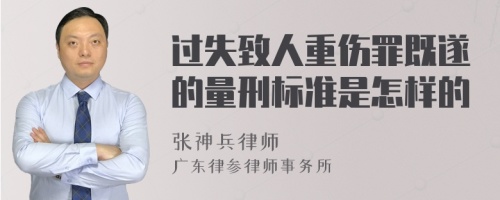 过失致人重伤罪既遂的量刑标准是怎样的

张神兵律师
广东律参律师事务所